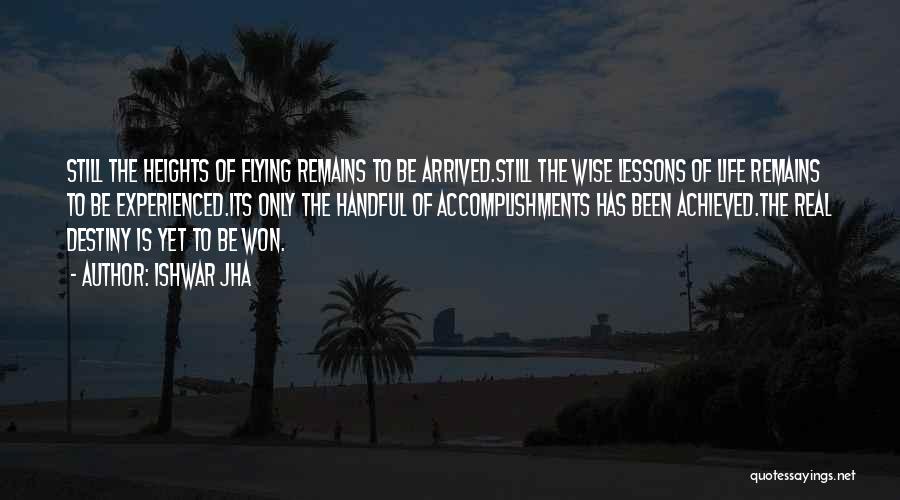 STILL THE HEIGHTS OF FLYING REMAINS TO BE ARRIVED.STILL THE WISE LESSONS OF LIFE REMAINS TO BE EXPERIENCED.ITS ONLY THE HANDFUL OF ACCOMPLISHMENTS HAS BEEN ACHIEVED.THE REAL DESTINY IS YET TO BE WON.

- AUTHOR: ISHWAR JHA

quotessayings.net